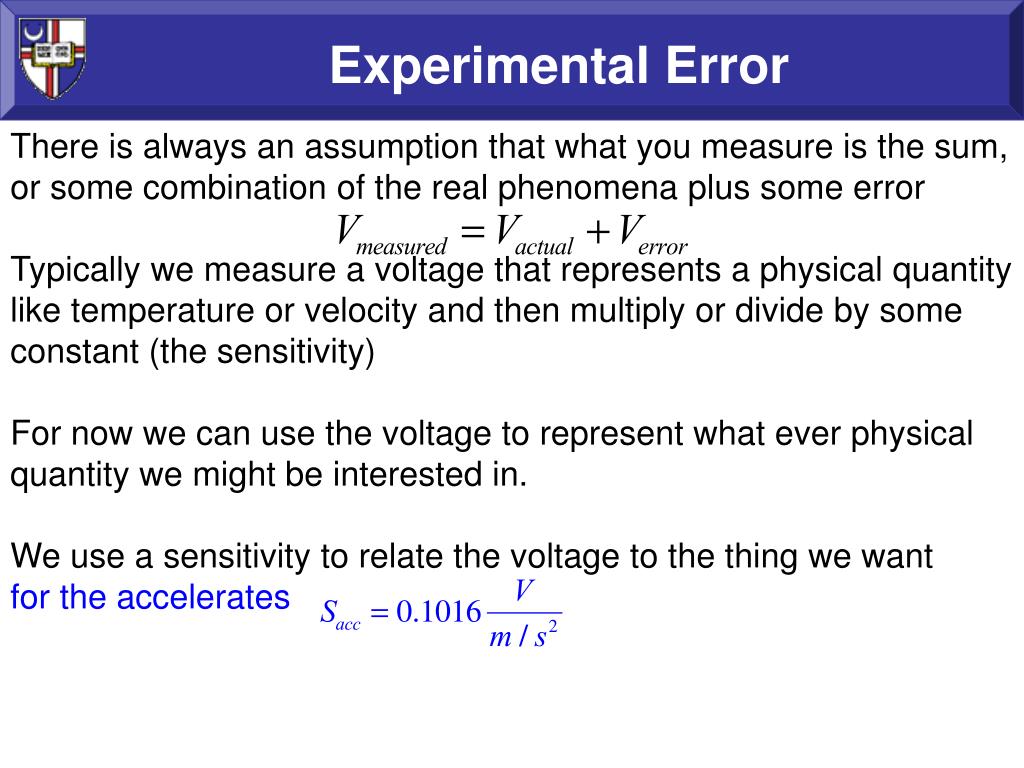 Experimental Error

There is always an assumption that what you measure is the sum, or some combination of the real phenomena plus some error

$V_{measured} = V_{actual} + V_{error}$

Typically we measure a voltage that represents a physical quantity like temperature or velocity and then multiply or divide by some constant (the sensitivity)

For now we can use the voltage to represent what ever physical quantity we might be interested in.

We use a sensitivity to relate the voltage to the thing we want for the accelerates $S_{acc} = 0.1016 \frac{V}{m/s^2}$